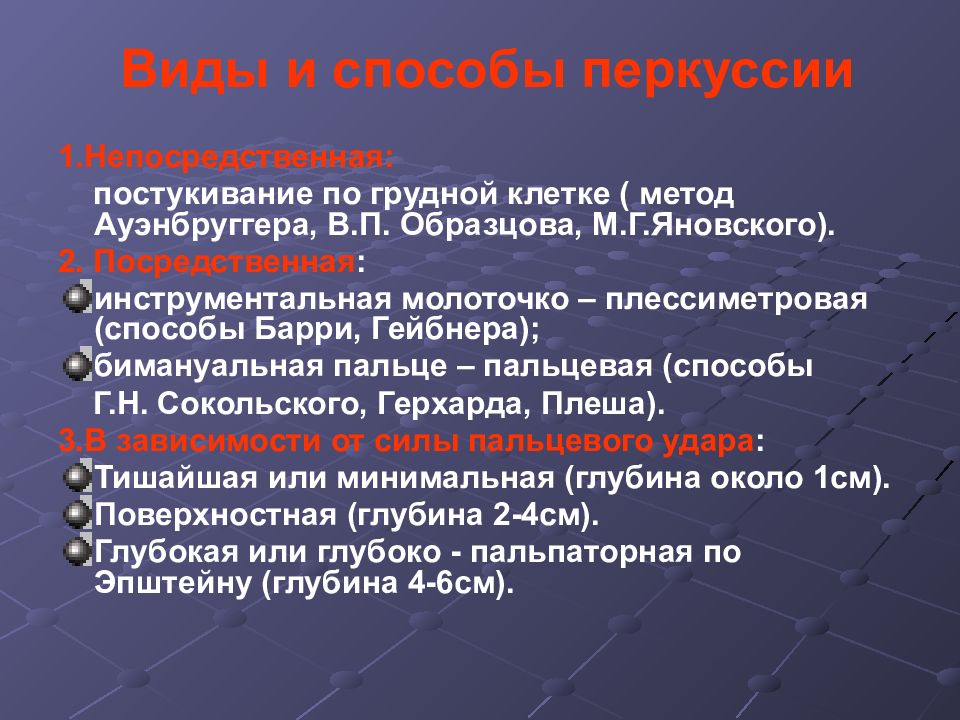 Виды и способы перкуссии

1.Непосредственная:

постукивание по грудной клетке ( метод Ауэнбруггера, В.П. Образцова, М.Г.Яновского).

2. Посредственная:

инструментальная молоточко – плессиметровая (способы Барри, Гейбнера);

бимануальная пальце – пальцевая (способы Г.Н. Сокольского, Герхарда, Плеша).

3.В зависимости от силы пальцевого удара:

Тишайшая или минимальная (глубина около 1см).

Поверхностная (глубина 2-4см).

Глубокая или глубоко - пальпаторная по Эпштейну (глубина 4-6см).